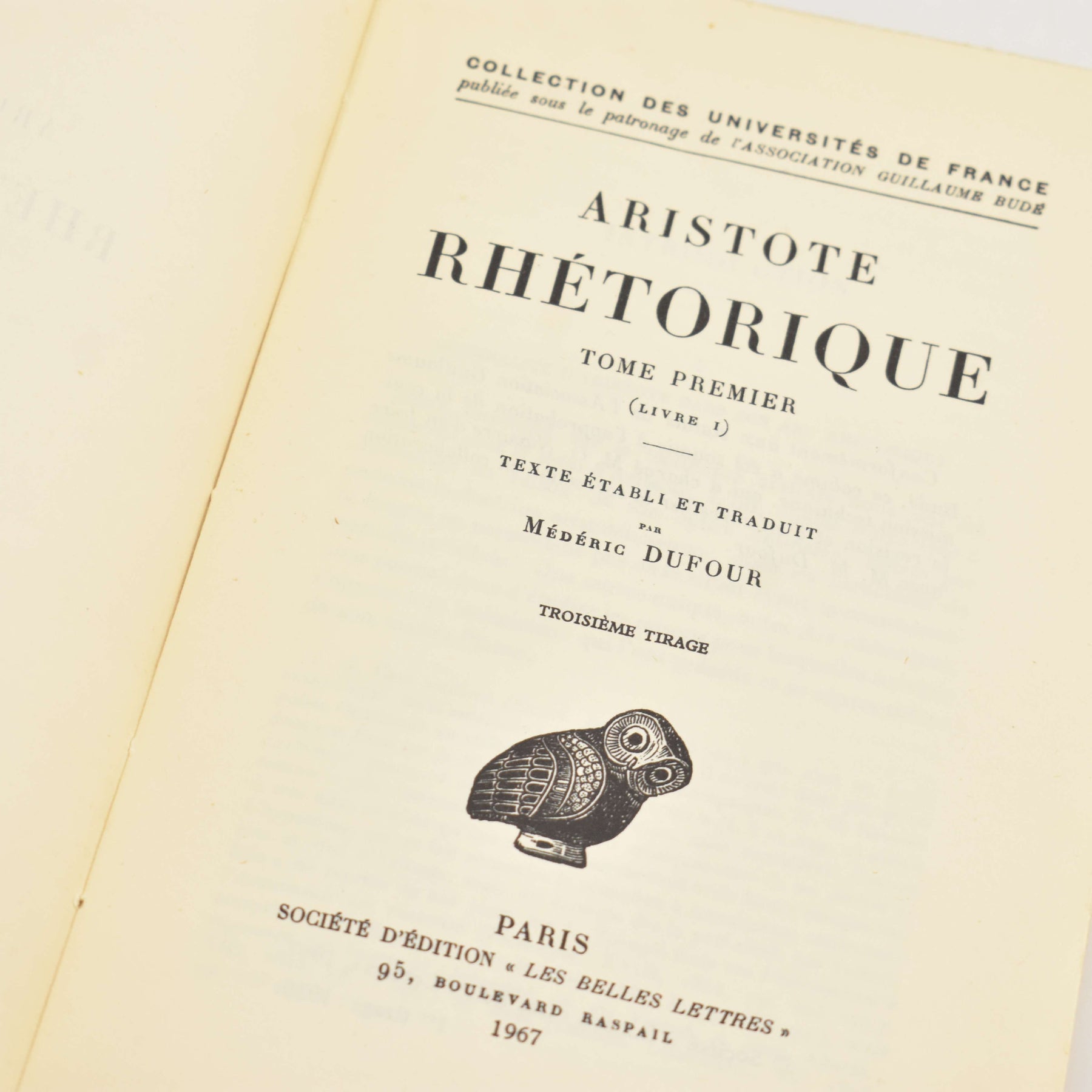 COLLECTION DES UNIVERSITÉS DE FRANCE
publiée sous le patronage de l'ASSOCIATION GUILLAUME BUDÉ

ARISTOTE
RHÉTORIQUE

TOME PREMIER
(LIVRE I)

TEXTE ÉTABLI ET TRADUIT
PAR
MÉDÉRIC DUFOUR

TROISIÈME TIRAGE

PARIS
SOCIÉTÉ D'ÉDITION « LES BELLES LETTRES »
95, BOULEVARD RASPAIL
1967